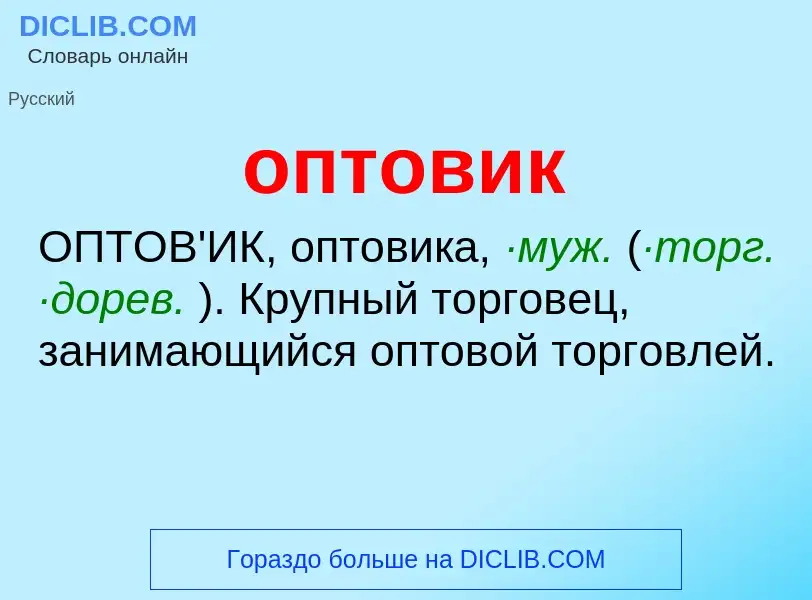 DICLIB.COM
Словарь онлайн

Русский

оптовик

ОПТОВ'ИК, оптовика, ·муж. (·торг. ·дорев. ). Крупный торговец, занимающийся оптовой торговлей.

Гораздо больше на DICLIB.COM